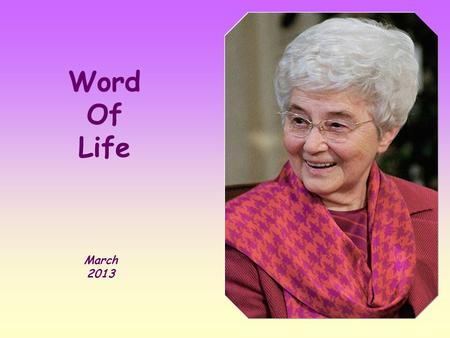 Word
Of
Life

March
2013